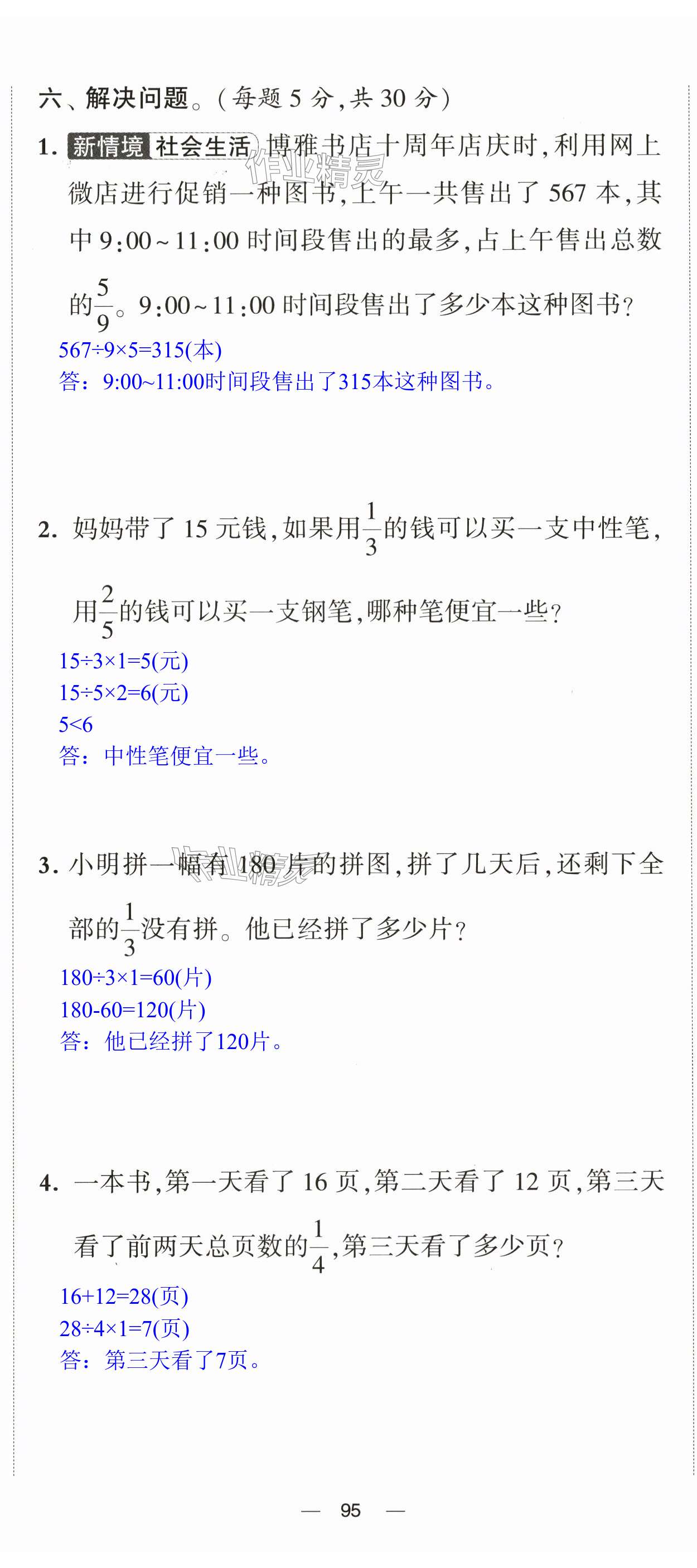 六、解决问题。(每题5分,共30分)

1. 新情境 社会生活 博雅书店十周年店庆时,利用网上微店进行促销一种图书,上午一共售出了567本,其中9:00~11:00时间段售出的最多,占上午售出总数的$\frac{5}{9}$。9:00~11:00时间段售出了多少本这种图书?

567÷9×5=315(本)
答:9:00~11:00时间段售出了315本这种图书。

2. 妈妈带了15元钱,如果用$\frac{1}{3}$的钱可以买一支中性笔,用$\frac{2}{5}$的钱可以买一支钢笔,哪种笔便宜一些?

15÷3×1=5(元)
15÷5×2=6(元)
5<6
答:中性笔便宜一些。

3. 小明拼一幅有180片的拼图,拼了几天后,还剩下全部的$\frac{1}{3}$没有拼。他已经拼了多少片?

180÷3×1=60(片)
180-60=120(片)
答:他已经拼了120片。

4. 一本书,第一天看了16页,第二天看了12页,第三天看了前两天总页数的$\frac{1}{4}$,第三天看了多少页?

16+12=28(页)
28÷4×1=7(页)
答:第三天看了7页。

— 95 —

作业精灵